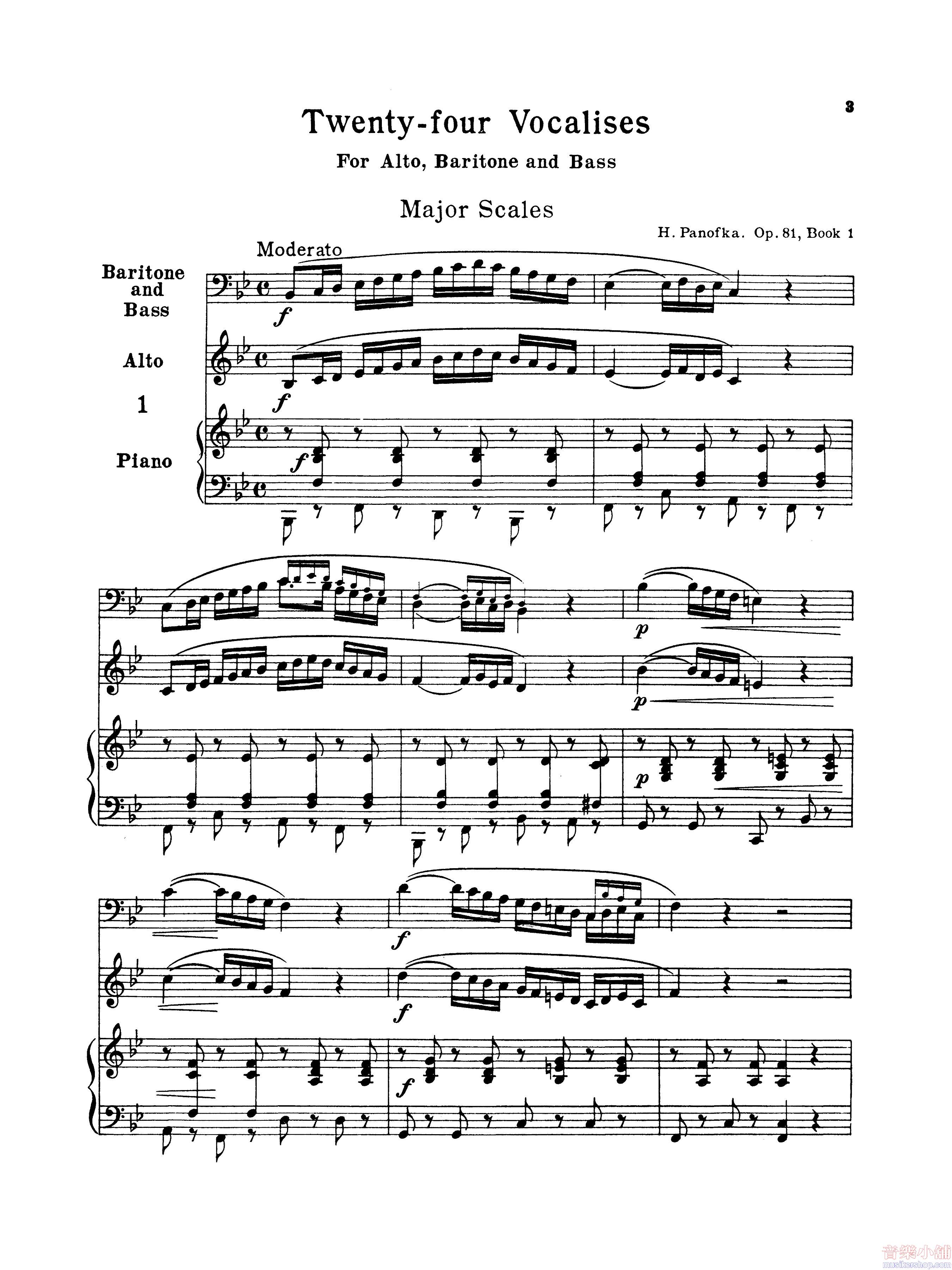 3

Twenty-four Vocalises

For Alto, Baritone and Bass

Major Scales

H. Panofka. Op. 81, Book 1

Moderato

Baritone and Bass

f

Alto

f

1

Piano

f

p

p

p

f

f

f

音樂小舖
musikershop.com